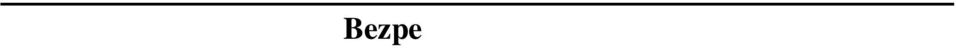 Bezpe